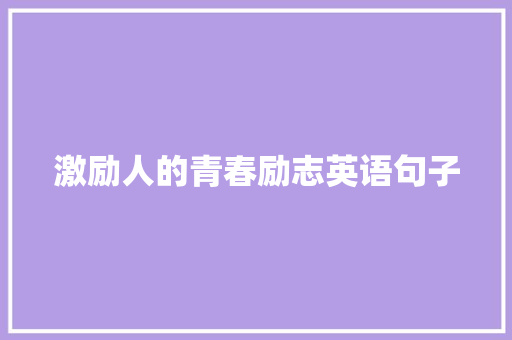 激励人的青春励志英语句子